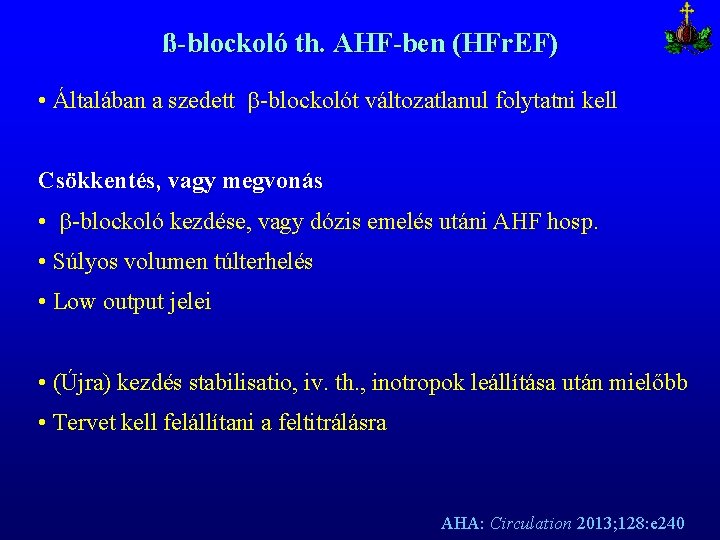 ß-blockoló th. AHF-ben (HFrEF)

• Általában a szedett β-blockolót változatlanul folytatni kell

Csökkentés, vagy megvonás

• β-blockoló kezdése, vagy dózis emelés utáni AHF hosp.

• Súlyos volumen túlterhelés

• Low output jelei

• (Újra) kezdés stabilisatio, iv. th., inotropok leállítása után mielőbb

• Tervet kell felállítani a feltitrálásra

AHA: Circulation 2013;128:e240